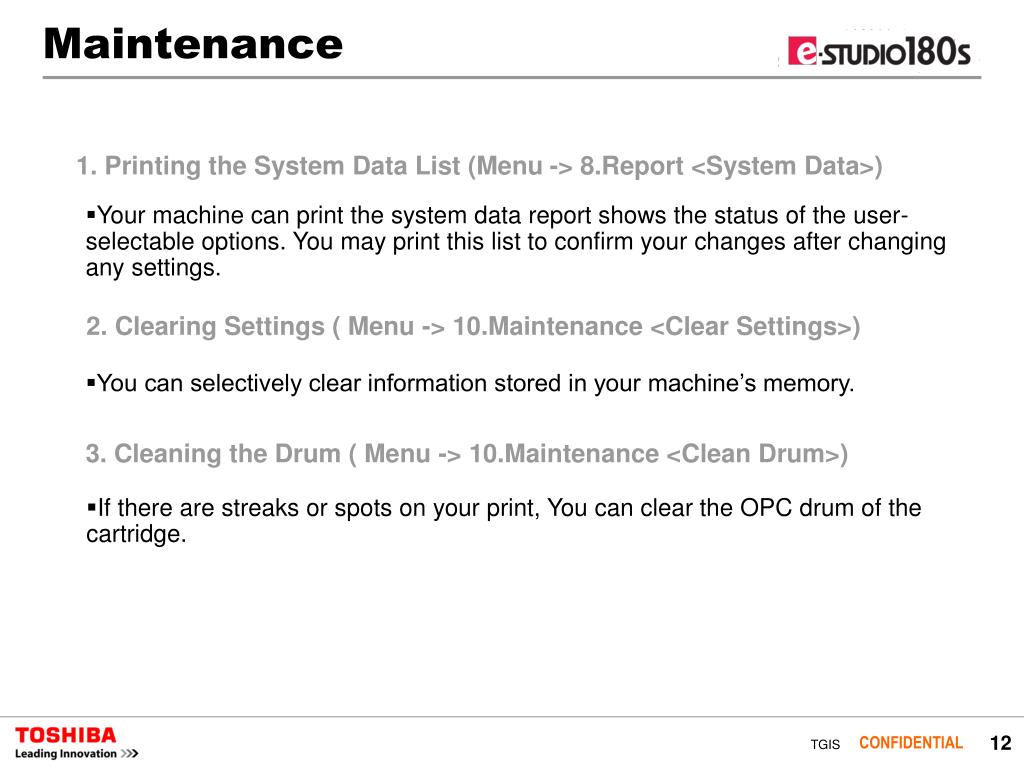 Maintenance

e-STUDIO180s

1. Printing the System Data List (Menu -> 8.Report <System Data>)

▪Your machine can print the system data report shows the status of the user-selectable options. You may print this list to confirm your changes after changing any settings.

2. Clearing Settings ( Menu -> 10.Maintenance <Clear Settings>)

▪You can selectively clear information stored in your machine's memory.

3. Cleaning the Drum ( Menu -> 10.Maintenance <Clean Drum>)

▪If there are streaks or spots on your print, You can clear the OPC drum of the cartridge.

TOSHIBA
Leading Innovation >>>

TGIS CONFIDENTIAL 12